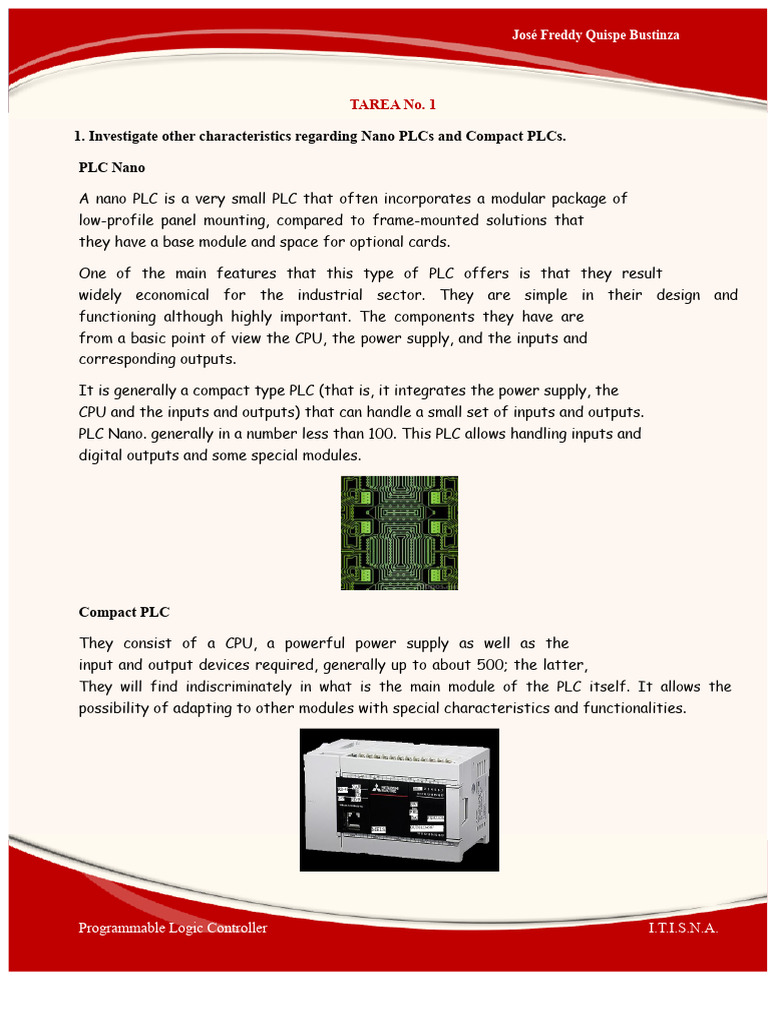 José Freddy Quispe Bustinza

TAREA No. 1

1. Investigate other characteristics regarding Nano PLCs and Compact PLCs.

PLC Nano

A nano PLC is a very small PLC that often incorporates a modular package of low-profile panel mounting, compared to frame-mounted solutions that they have a base module and space for optional cards.

One of the main features that this type of PLC offers is that they result widely economical for the industrial sector. They are simple in their design and functioning although highly important. The components they have are from a basic point of view the CPU, the power supply, and the inputs and corresponding outputs.

It is generally a compact type PLC (that is, it integrates the power supply, the CPU and the inputs and outputs) that can handle a small set of inputs and outputs. PLC Nano. generally in a number less than 100. This PLC allows handling inputs and digital outputs and some special modules.

Compact PLC

They consist of a CPU, a powerful power supply as well as the input and output devices required, generally up to about 500; the latter, They will find indiscriminately in what is the main module of the PLC itself. It allows the possibility of adapting to other modules with special characteristics and functionalities.

Programmable Logic Controller I.T.I.S.N.A.